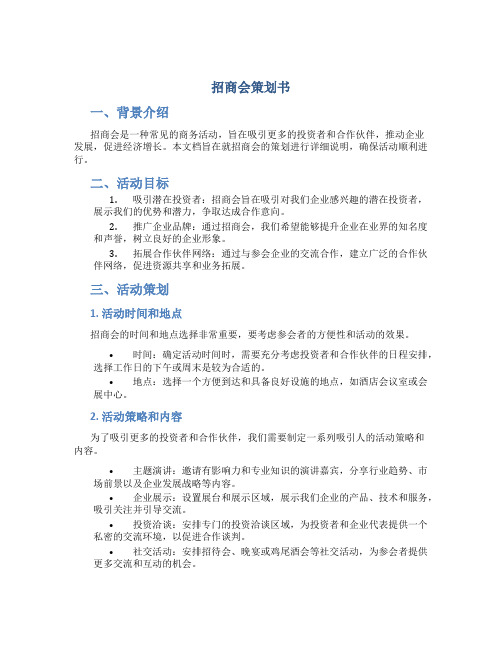 招商会策划书

一、背景介绍

招商会是一种常见的商务活动，旨在吸引更多的投资者和合作伙伴，推动企业发展，促进经济增长。本文档旨在就招商会的策划进行详细说明，确保活动顺利进行。

二、活动目标

1. 吸引潜在投资者：招商会旨在吸引对我们企业感兴趣的潜在投资者，展示我们的优势和潜力，争取达成合作意向。

2. 推广企业品牌：通过招商会，我们希望能够提升企业在业界的知名度和声誉，树立良好的企业形象。

3. 拓展合作伙伴网络：通过与参会企业的交流合作，建立广泛的合作伙伴网络，促进资源共享和业务拓展。

三、活动策划

1. 活动时间和地点

招商会的时间和地点选择非常重要，要考虑参会者的方便性和活动的效果。

• 时间：确定活动时间时，需要充分考虑投资者和合作伙伴的日程安排，选择工作日的下午或周末是较为合适的。

• 地点：选择一个方便到达和具备良好设施的地点，如酒店会议室或会展中心。

2. 活动策略和内容

为了吸引更多的投资者和合作伙伴，我们需要制定一系列吸引人的活动策略和内容。

• 主题演讲：邀请有影响力和专业知识的演讲嘉宾，分享行业趋势、市场前景以及企业发展战略等内容。

• 企业展示：设置展台和展示区域，展示我们企业的产品、技术和服务，吸引关注并引导交流。

• 投资洽谈：安排专门的投资洽谈区域，为投资者和企业代表提供一个私密的交流环境，以促进合作谈判。

• 社交活动：安排招待会、晚宴或鸡尾酒会等社交活动，为参会者提供更多交流和互动的机会。